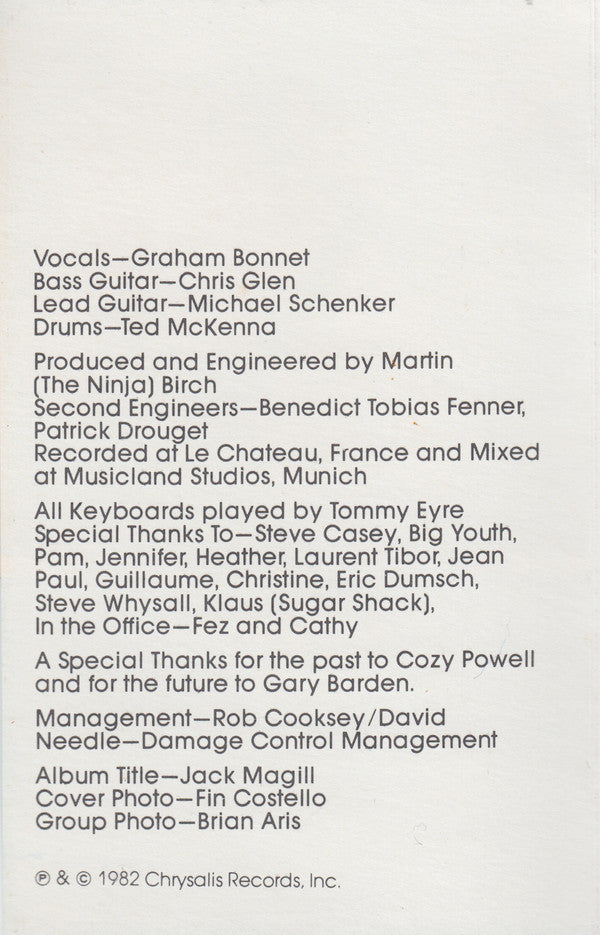 Vocals—Graham Bonnet
Bass Guitar—Chris Glen
Lead Guitar—Michael Schenker
Drums—Ted McKenna

Produced and Engineered by Martin (The Ninja) Birch
Second Engineers—Benedict Tobias Fenner, Patrick Drouget
Recorded at Le Chateau, France and Mixed at Musicland Studios, Munich

All Keyboards played by Tommy Eyre
Special Thanks To—Steve Casey, Big Youth, Pam, Jennifer, Heather, Laurent Tibor, Jean Paul, Guillaume, Christine, Eric Dumsch, Steve Whysall, Klaus (Sugar Shack), In the Office—Fez and Cathy

A Special Thanks for the past to Cozy Powell and for the future to Gary Barden.

Management—Rob Cooksey/David Needle—Damage Control Management

Album Title—Jack Magill
Cover Photo—Fin Costello
Group Photo—Brian Aris

℗ & © 1982 Chrysalis Records, Inc.